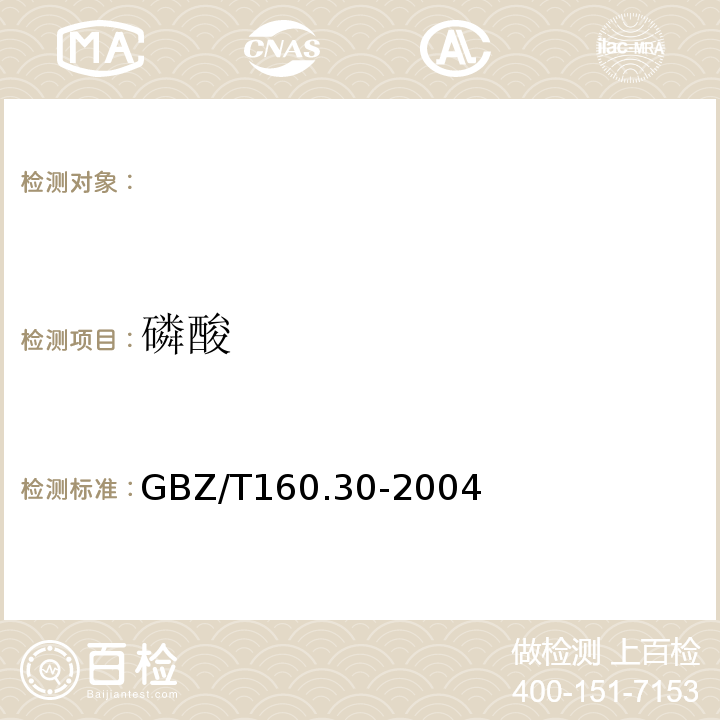 MA

CNAS

AC

ilac-MRA

检测对象：

检测项目：磷酸

检测标准：GBZ/T160.30-2004

百检

Baijiantest.com

做检测 上百检

400-151-7153